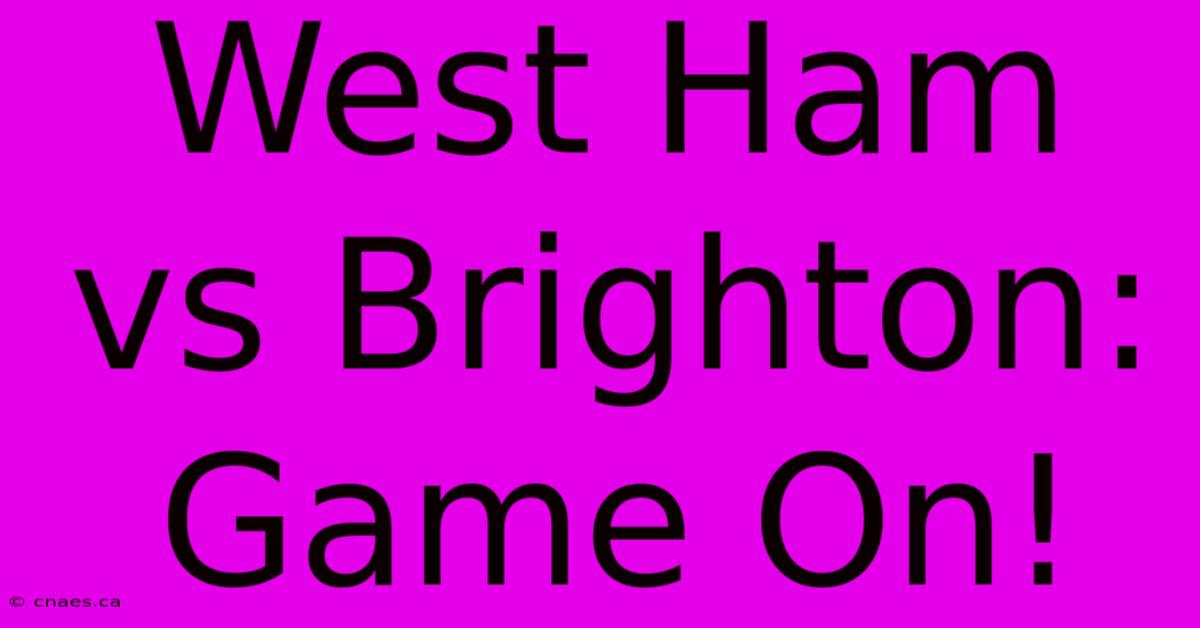 West Ham vs Brighton: Game On!

© cnaes.ca